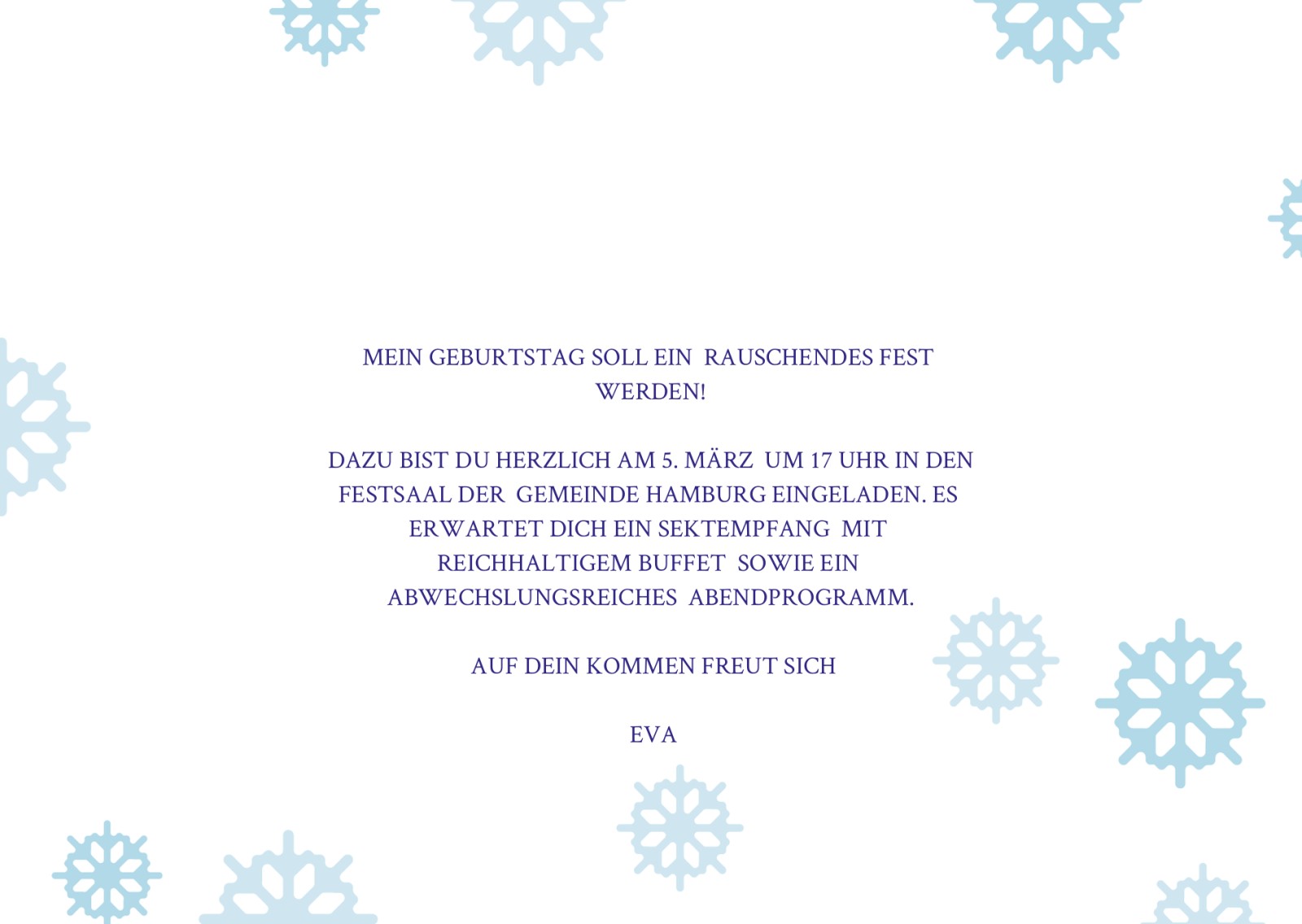 MEIN GEBURTSTAG SOLL EIN RAUSCHENDES FEST WERDEN!

DAZU BIST DU HERZLICH AM 5. MÄRZ UM 17 UHR IN DEN FESTSAAL DER GEMEINDE HAMBURG EINGELADEN. ES ERWARTET DICH EIN SEKTEMPFANG MIT REICHHALTIGEM BUFFET SOWIE EIN ABWECHSLUNGSREICHES ABENDPROGRAMM.

AUF DEIN KOMMEN FREUT SICH

EVA